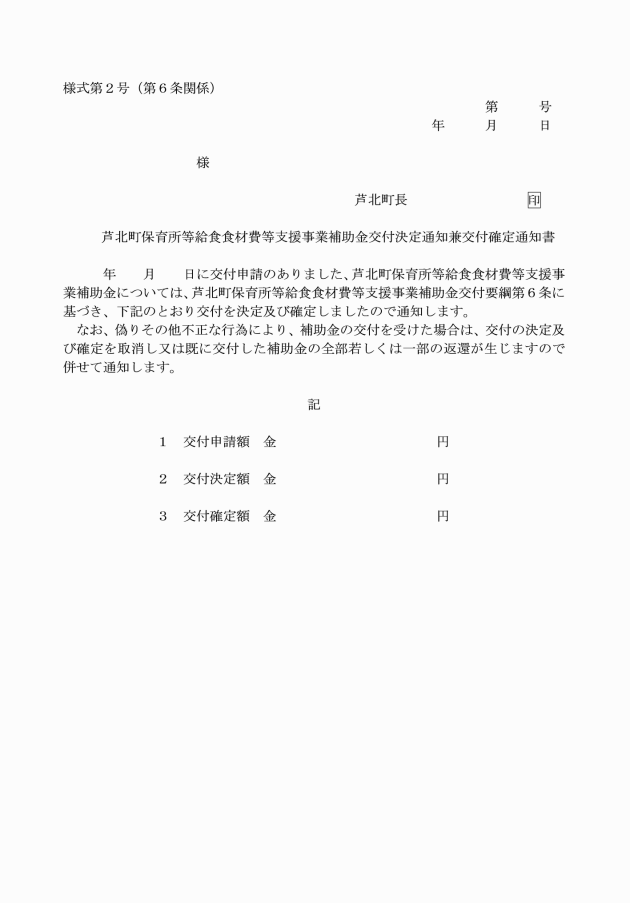 様式第２号（第６条関係）

第　　号
年　　月　　日

様

芦北町長　　　　　　　印

芦北町保育所等給食食材費等支援事業補助金交付決定通知兼交付確定通知書

年　　月　　日に交付申請のありました、芦北町保育所等給食食材費等支援事業補助金については、芦北町保育所等給食食材費等支援事業補助金交付要綱第６条に基づき、下記のとおり交付を決定及び確定しましたので通知します。
なお、偽りその他不正な行為により、補助金の交付を受けた場合は、交付の決定及び確定を取消し又は既に交付した補助金の全部若しくは一部の返還が生じますので併せて通知します。

記

１　交付申請額　金　　　　　　　円

２　交付決定額　金　　　　　　　円

３　交付確定額　金　　　　　　　円